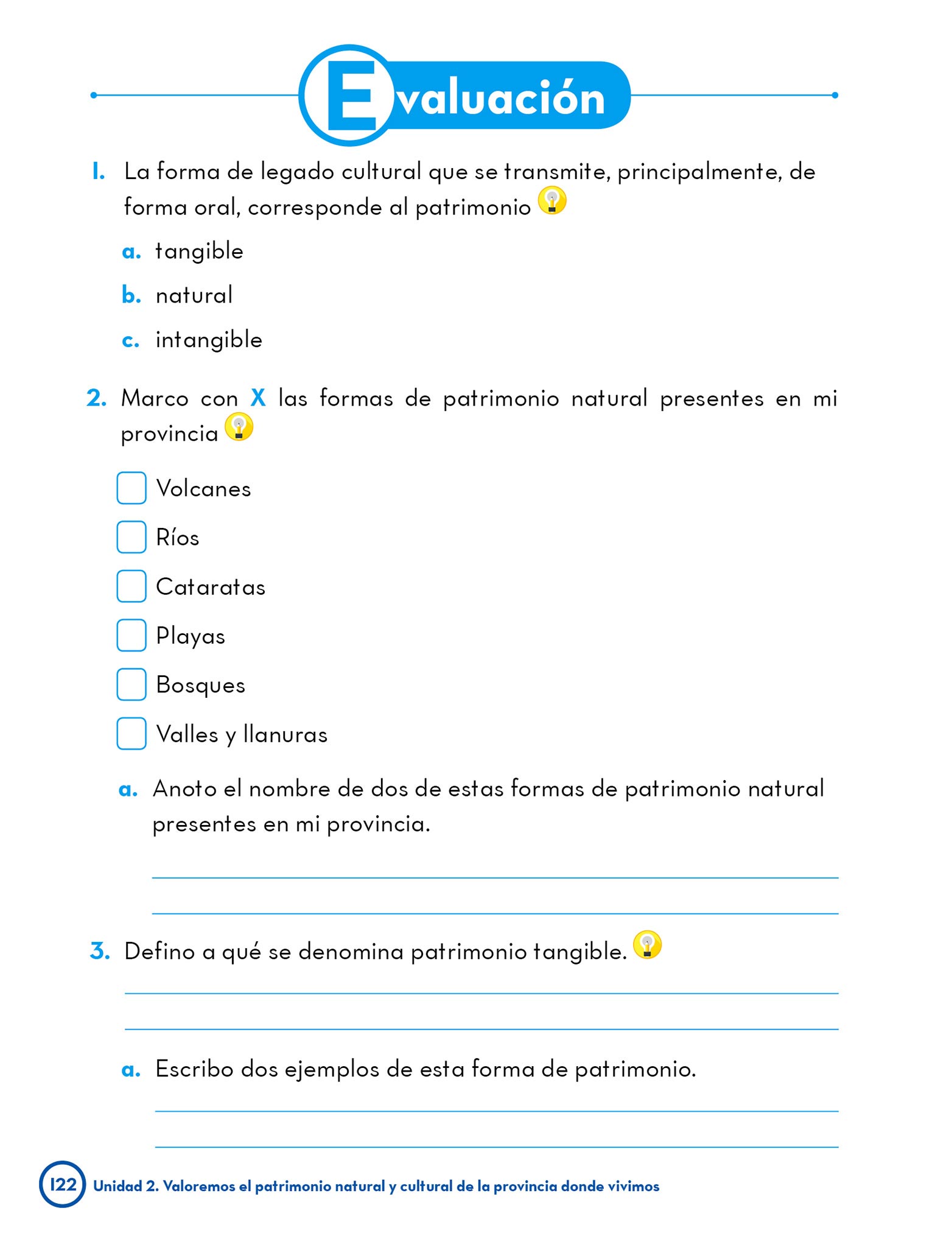 Evaluación

1. La forma de legado cultural que se transmite, principalmente, de forma oral, corresponde al patrimonio

a. tangible

b. natural

c. intangible

2. Marco con X las formas de patrimonio natural presentes en mi provincia

Volcanes

Ríos

Cataratas

Playas

Bosques

Valles y llanuras

a. Anoto el nombre de dos de estas formas de patrimonio natural presentes en mi provincia.

3. Defino a qué se denomina patrimonio tangible.

a. Escribo dos ejemplos de esta forma de patrimonio.

122 Unidad 2. Valoremos el patrimonio natural y cultural de la provincia donde vivimos